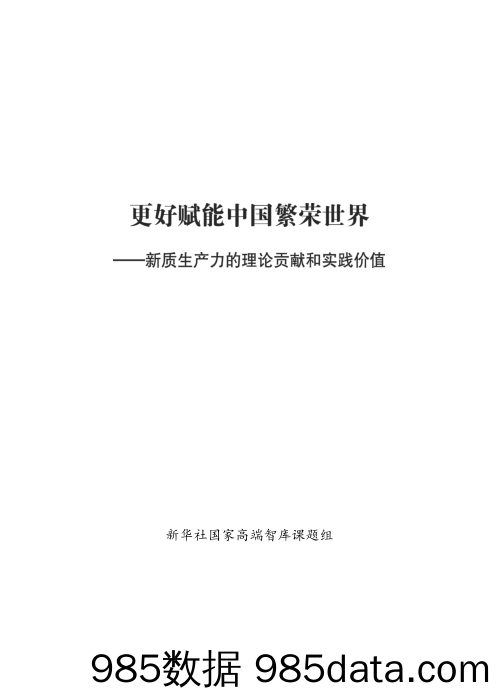 更好赋能中国繁荣世界

——新质生产力的理论贡献和实践价值

新华社国家高端智库课题组

985数据 985data.com